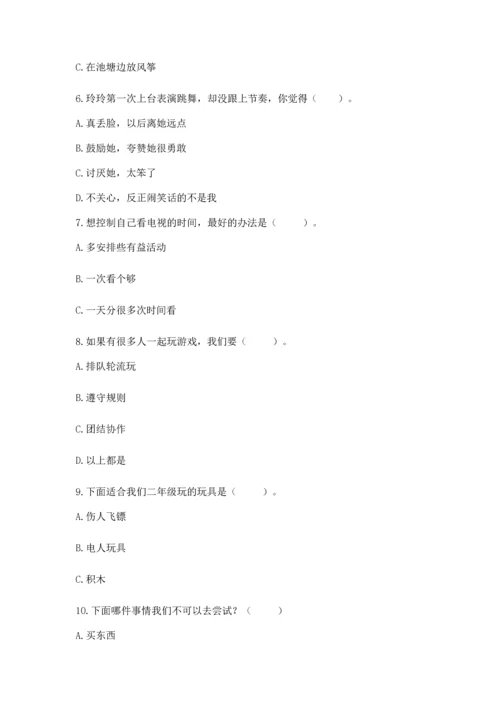 C. 在池塘边放风筝

6. 玲玲第一次上台表演跳舞，却没跟上节奏，你觉得（　　）。

A. 真丢脸，以后离她远点

B. 鼓励她，夸赞她很勇敢

C. 讨厌她，太笨了

D. 不关心，反正闹笑话的不是我

7. 想控制自己看电视的时间，最好的办法是（　　）。

A. 多安排些有益活动

B. 一次看个够

C. 一天分很多次时间看

8. 如果有很多人一起玩游戏，我们要（　　）。

A. 排队轮流玩

B. 遵守规则

C. 团结协作

D. 以上都是

9. 下面适合我们二年级玩的玩具是（　　）。

A. 伤人飞镖

B. 电人玩具

C. 积木

10. 下面哪件事情我们不可以去尝试？（　　）

A. 买东西